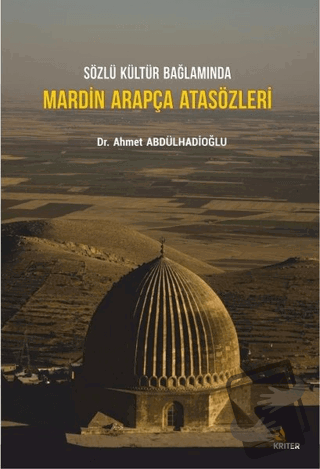 SÖZLÜ KÜLTÜR BAĞLAMINDA
MARDİN ARAPÇA ATASÖZLERİ

Dr. Ahmet ABDÜLHADİOĞLU

KRİTER